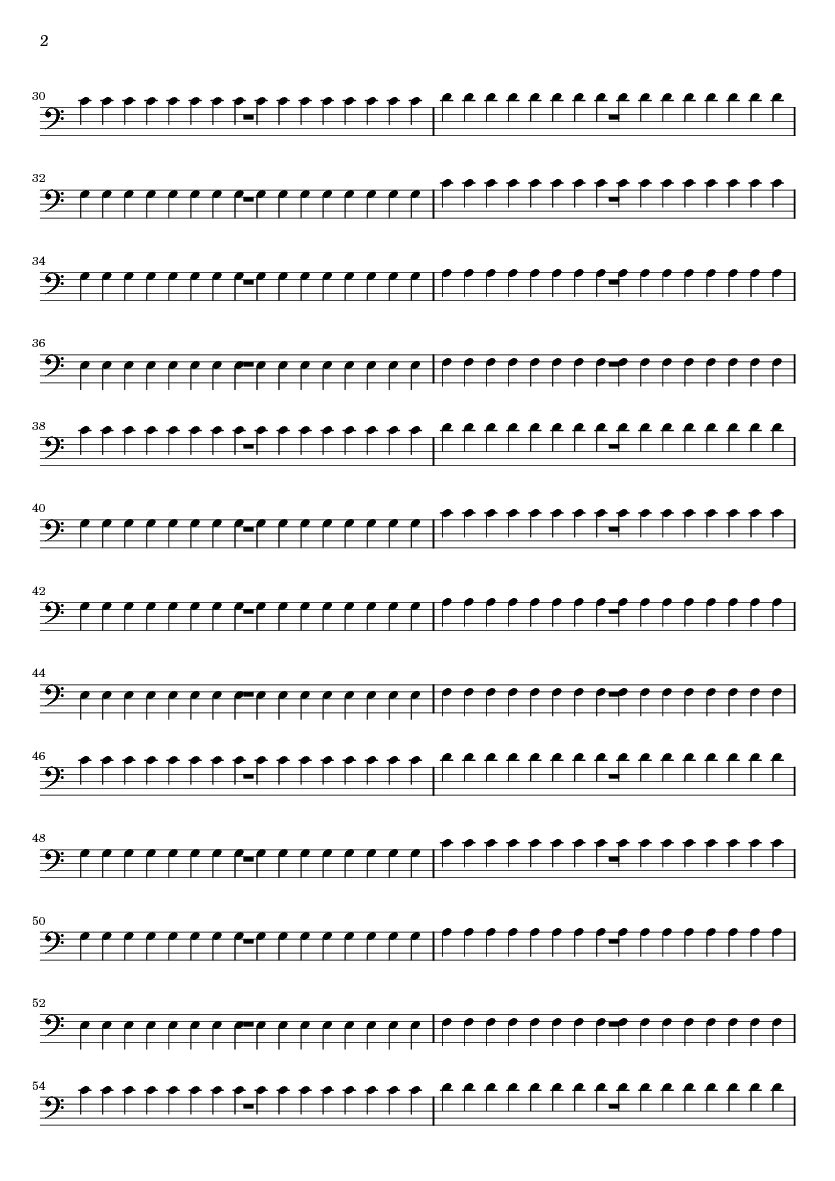 2

30

32

34

36

38

40

42

44

46

48

50

52

54